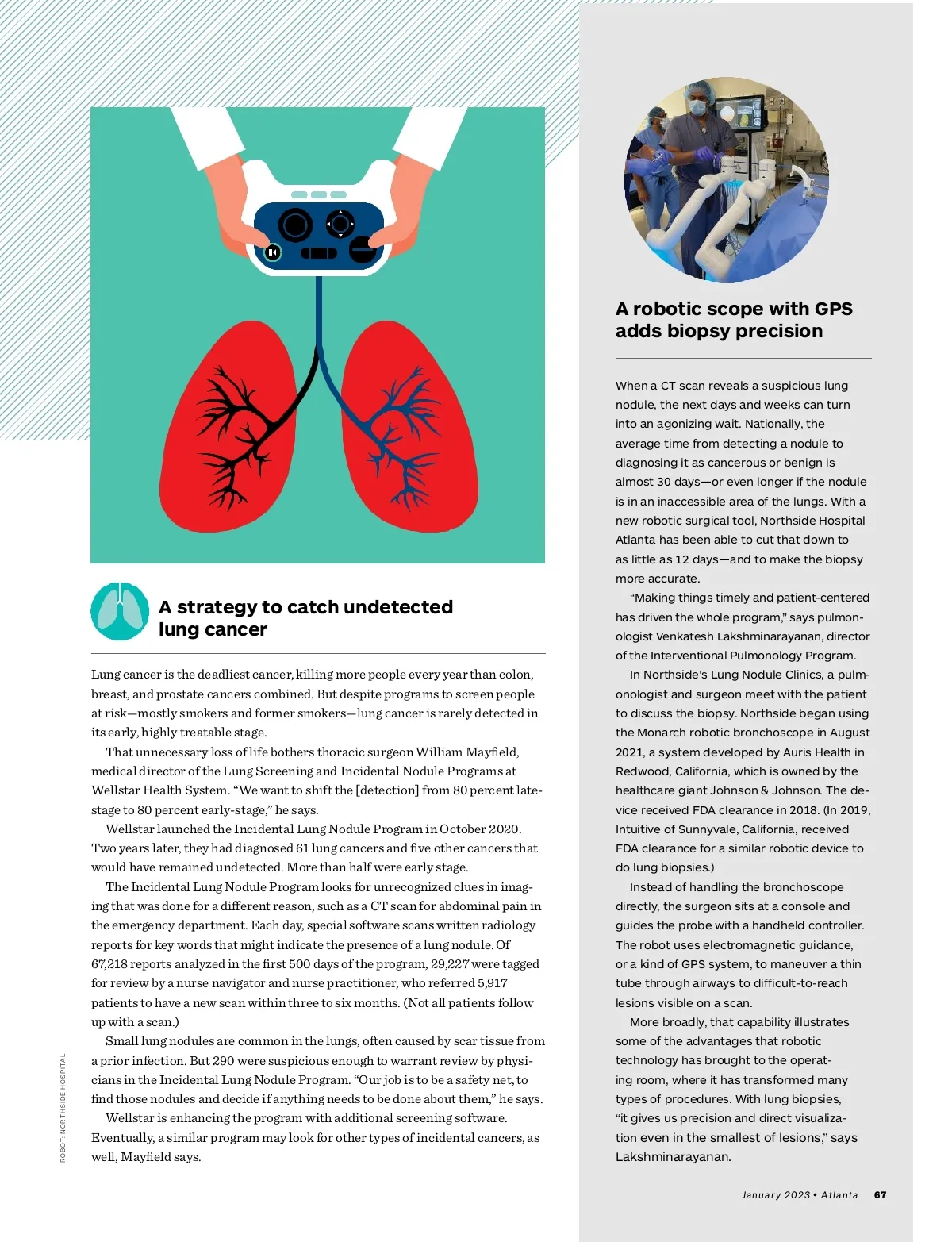 A strategy to catch undetected lung cancer

Lung cancer is the deadliest cancer, killing more people every year than colon, breast, and prostate cancers combined. But despite programs to screen people at risk—mostly smokers and former smokers—lung cancer is rarely detected in its early, highly treatable stage.

That unnecessary loss of life bothers thoracic surgeon William Mayfield, medical director of the Lung Screening and Incidental Nodule Programs at Wellstar Health System. "We want to shift the [detection] from 80 percent late-stage to 80 percent early-stage," he says.

Wellstar launched the Incidental Lung Nodule Program in October 2020. Two years later, they had diagnosed 61 lung cancers and five other cancers that would have remained undetected. More than half were early stage.

The Incidental Lung Nodule Program looks for unrecognized clues in imaging that was done for a different reason, such as a CT scan for abdominal pain in the emergency department. Each day, special software scans written radiology reports for key words that might indicate the presence of a lung nodule. Of 67,218 reports analyzed in the first 500 days of the program, 29,227 were tagged for review by a nurse navigator and nurse practitioner, who referred 5,917 patients to have a new scan within three to six months. (Not all patients follow up with a scan.)

Small lung nodules are common in the lungs, often caused by scar tissue from a prior infection. But 290 were suspicious enough to warrant review by physicians in the Incidental Lung Nodule Program. "Our job is to be a safety net, to find those nodules and decide if anything needs to be done about them," he says.

Wellstar is enhancing the program with additional screening software. Eventually, a similar program may look for other types of incidental cancers, as well, Mayfield says.

ROBOT: NORTHSIDE HOSPITAL

A robotic scope with GPS adds biopsy precision

When a CT scan reveals a suspicious lung nodule, the next days and weeks can turn into an agonizing wait. Nationally, the average time from detecting a nodule to diagnosing it as cancerous or benign is almost 30 days—or even longer if the nodule is in an inaccessible area of the lungs. With a new robotic surgical tool, Northside Hospital Atlanta has been able to cut that down to as little as 12 days—and to make the biopsy more accurate.

"Making things timely and patient-centered has driven the whole program," says pulmonologist Venkatesh Lakshminarayanan, director of the Interventional Pulmonology Program.

In Northside's Lung Nodule Clinics, a pulmonologist and surgeon meet with the patient to discuss the biopsy. Northside began using the Monarch robotic bronchoscope in August 2021, a system developed by Auris Health in Redwood, California, which is owned by the healthcare giant Johnson & Johnson. The device received FDA clearance in 2018. (In 2019, Intuitive of Sunnyvale, California, received FDA clearance for a similar robotic device to do lung biopsies.)

Instead of handling the bronchoscope directly, the surgeon sits at a console and guides the probe with a handheld controller. The robot uses electromagnetic guidance, or a kind of GPS system, to maneuver a thin tube through airways to difficult-to-reach lesions visible on a scan.

More broadly, that capability illustrates some of the advantages that robotic technology has brought to the operating room, where it has transformed many types of procedures. With lung biopsies, "it gives us precision and direct visualization even in the smallest of lesions," says Lakshminarayanan.

January 2023 • Atlanta 67